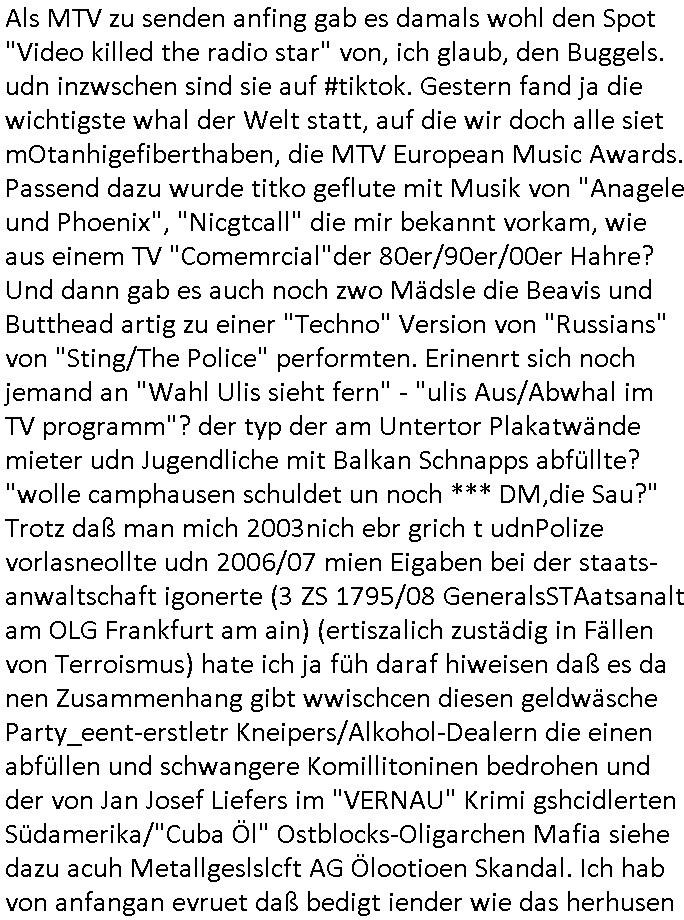 Als MTV zu senden anfing gab es damals wohl den Spot "Video killed the radio star" von, ich glaub, den Buggels. udn inzwschen sind sie auf #tiktok. Gestern fand ja die wichtigste whal der Welt statt, auf die wir doch alle siet mOtanhigefiberthaben, die MTV European Music Awards. Passend dazu wurde titko geflute mit Musik von "Anagele und Phoenix", "Nicgtcall" die mir bekannt vorkam, wie aus einem TV "Comemrcial"der 80er/90er/00er Hahre? Und dann gab es auch noch zwo Mädsle die Beavis und Butthead artig zu einer "Techno" Version von "Russians" von "Sting/The Police" performten. Erinenrt sich noch jemand an "Wahl Ulis sieht fern" - "ulis Aus/Abwhal im TV programm"? der typ der am Untertor Plakatwände mieter udn Jugendliche mit Balkan Schnapps abfüllte? "wolle camphausen schuldet un noch *** DM,die Sau?" Trotz daß man mich 2003nich ebr grich t udnPolize vorlasneollte udn 2006/07 mien Eigaben bei der staatsanwaltschaft igonerte (3 ZS 1795/08 GeneralsSTAatsanalt am OLG Frankfurt am ain) (ertiszalich zustädig in Fällen von Terroismus) hate ich ja füh daraf hiweisen daß es da nen Zusammenhang gibt wwischcen diesen geldwäsche Party_eent-erstletr Kneipers/Alkohol-Dealern die einen abfüllen und schwangere Komillitoninen bedrohen und der von Jan Josef Liefers im "VERNAU" Krimi gshcidlerten Südamerika/"Cuba Öl" Ostblocks-Oligarchen Mafia siehe dazu acuh Metallgeslslcft AG Ölootioen Skandal. Ich hab von anfangan evruet daß bedigt iender wie das herhusen